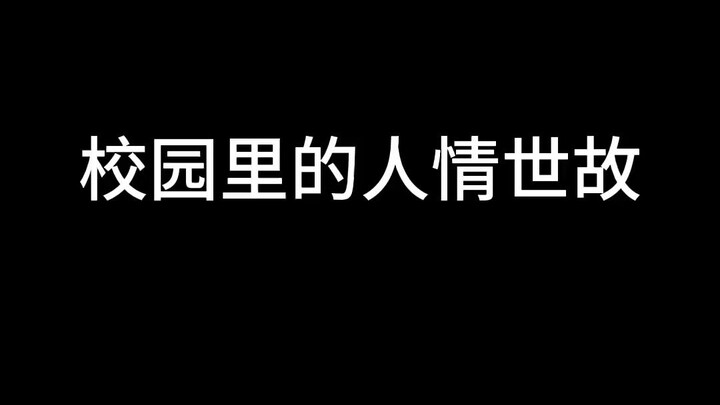 校园里的人情世故